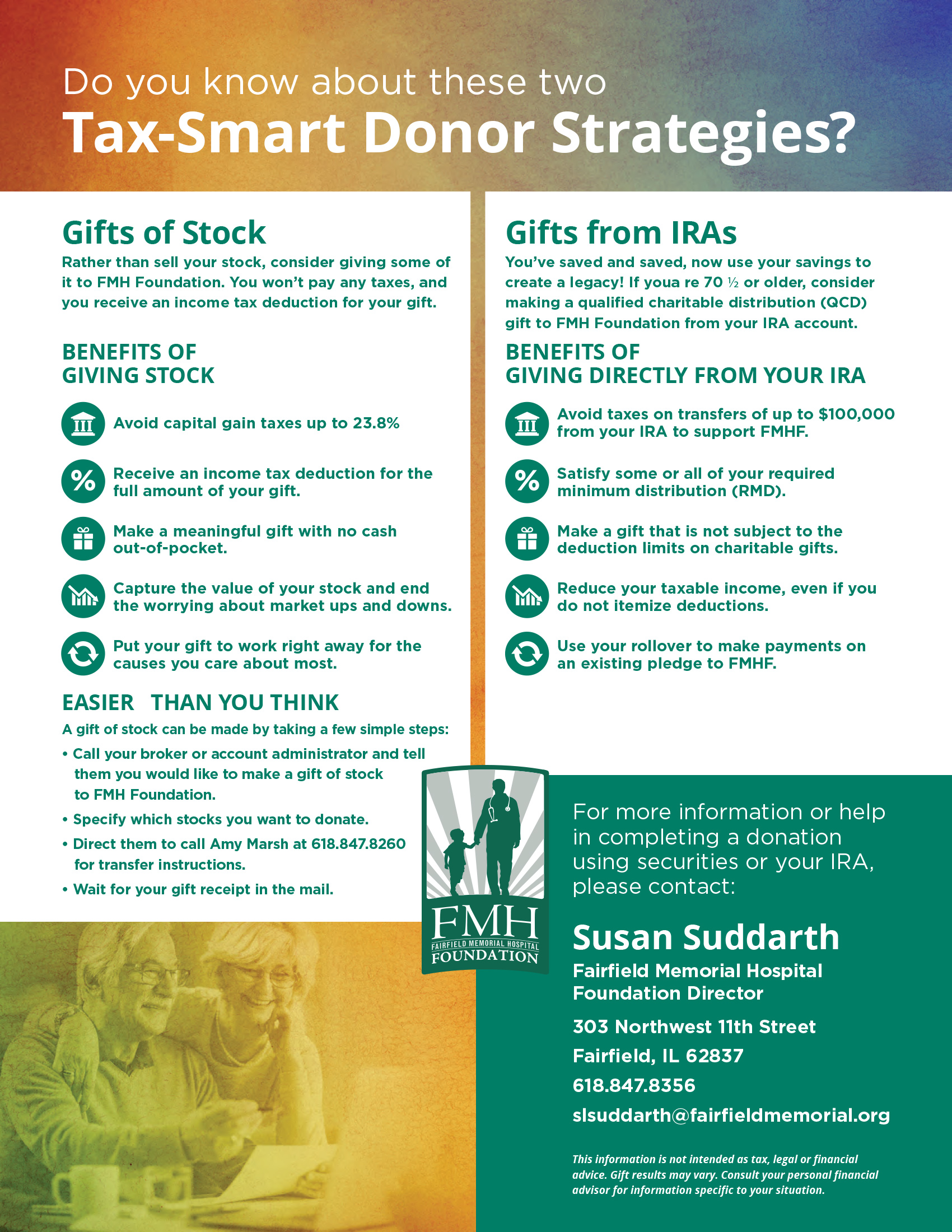 Do you know about these two
Tax-Smart Donor Strategies?

Gifts of Stock
Rather than sell your stock, consider giving some of it to FMH Foundation. You won't pay any taxes, and you receive an income tax deduction for your gift.

BENEFITS OF GIVING STOCK

Avoid capital gain taxes up to 23.8%

Receive an income tax deduction for the full amount of your gift.

Make a meaningful gift with no cash out-of-pocket.

Capture the value of your stock and end the worrying about market ups and downs.

Put your gift to work right away for the causes you care about most.

EASIER THAN YOU THINK
A gift of stock can be made by taking a few simple steps:
• Call your broker or account administrator and tell them you would like to make a gift of stock to FMH Foundation.
• Specify which stocks you want to donate.
• Direct them to call Amy Marsh at 618.847.8260 for transfer instructions.
• Wait for your gift receipt in the mail.

Gifts from IRAs
You've saved and saved, now use your savings to create a legacy! If youa re 70 ½ or older, consider making a qualified charitable distribution (QCD) gift to FMH Foundation from your IRA account.

BENEFITS OF GIVING DIRECTLY FROM YOUR IRA

Avoid taxes on transfers of up to $100,000 from your IRA to support FMHF.

Satisfy some or all of your required minimum distribution (RMD).

Make a gift that is not subject to the deduction limits on charitable gifts.

Reduce your taxable income, even if you do not itemize deductions.

Use your rollover to make payments on an existing pledge to FMHF.

FMH
FAIRFIELD MEMORIAL HOSPITAL
FOUNDATION

For more information or help in completing a donation using securities or your IRA, please contact:

Susan Suddarth
Fairfield Memorial Hospital Foundation Director
303 Northwest 11th Street
Fairfield, IL 62837
618.847.8356
slsuddarth@fairfieldmemorial.org

This information is not intended as tax, legal or financial advice. Gift results may vary. Consult your personal financial advisor for information specific to your situation.